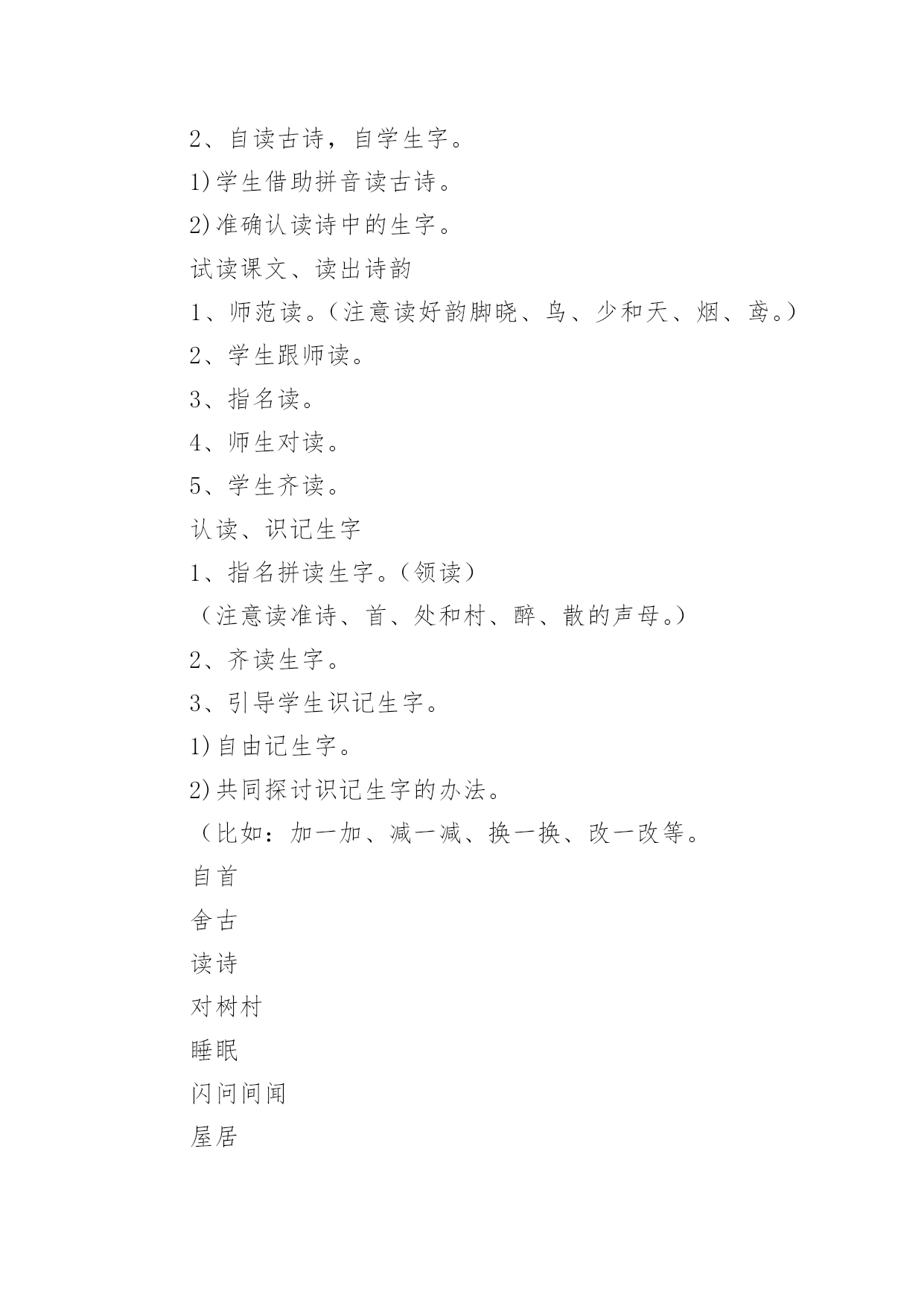 2、自读古诗，自学生字。

1)学生借助拼音读古诗。

2)准确认读诗中的生字。

试读课文、读出诗韵

1、师范读。(注意读好韵脚晓、鸟、少和天、烟、鸢。)

2、学生跟师读。

3、指名读。

4、师生对读。

5、学生齐读。

认读、识记生字

1、指名拼读生字。(领读)

(注意读准诗、首、处和村、醉、散的声母。)

2、齐读生字。

3、引导学生识记生字。

1)自由记生字。

2)共同探讨识记生字的办法。

(比如：加一加、减一减、换一换、改一改等。

自首

舍古

读诗

对树村

睡眠

闪问间闻

屋居